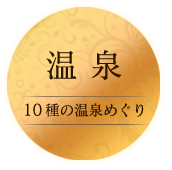 温泉

10種の温泉めぐり